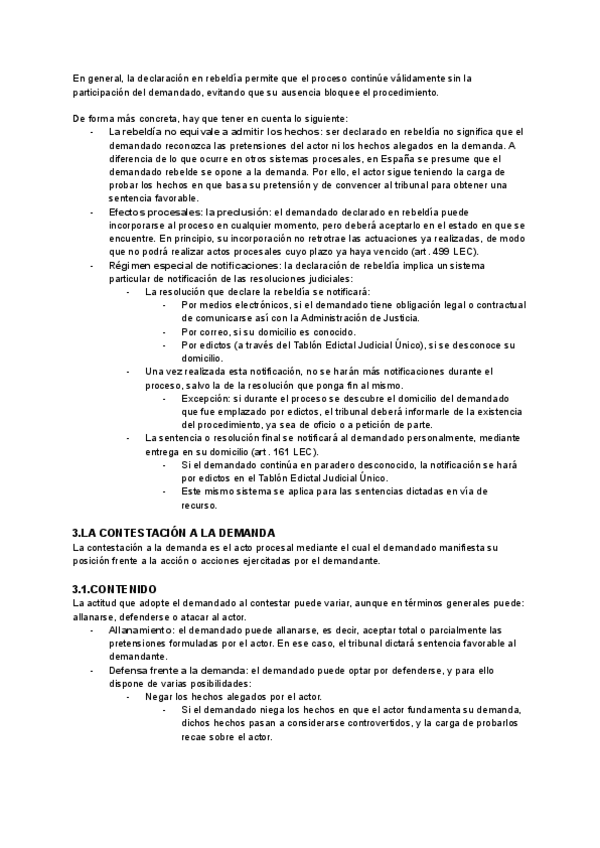 En general, la declaración en rebeldía permite que el proceso continúe válidamente sin la participación del demandado, evitando que su ausencia bloquee el procedimiento.

De forma más concreta, hay que tener en cuenta lo siguiente:
- La rebeldía no equivale a admitir los hechos: ser declarado en rebeldía no significa que el demandado reconozca las pretensiones del actor ni los hechos alegados en la demanda. A diferencia de lo que ocurre en otros sistemas procesales, en España se presume que el demandado rebelde se opone a la demanda. Por ello, el actor sigue teniendo la carga de probar los hechos en que basa su pretensión y de convencer al tribunal para obtener una sentencia favorable.
- Efectos procesales: la preclusión: el demandado declarado en rebeldía puede incorporarse al proceso en cualquier momento, pero deberá aceptarlo en el estado en que se encuentre. En principio, su incorporación no retrotrae las actuaciones ya realizadas, de modo que no podrá realizar actos procesales cuyo plazo ya haya vencido (art. 499 LEC).
- Régimen especial de notificaciones: la declaración de rebeldía implica un sistema particular de notificación de las resoluciones judiciales:
  - La resolución que declare la rebeldía se notificará:
    - Por medios electrónicos, si el demandado tiene obligación legal o contractual de comunicarse así con la Administración de Justicia.
    - Por correo, si su domicilio es conocido.
    - Por edictos (a través del Tablón Edictal Judicial Único), si se desconoce su domicilio.
  - Una vez realizada esta notificación, no se harán más notificaciones durante el proceso, salvo la de la resolución que ponga fin al mismo.
    - Excepción: si durante el proceso se descubre el domicilio del demandado que fue emplazado por edictos, el tribunal deberá informarle de la existencia del procedimiento, ya sea de oficio o a petición de parte.
  - La sentencia o resolución final se notificará al demandado personalmente, mediante entrega en su domicilio (art. 161 LEC).
    - Si el demandado continúa en paradero desconocido, la notificación se hará por edictos en el Tablón Edictal Judicial Único.
    - Este mismo sistema se aplica para las sentencias dictadas en vía de recurso.

3.LA CONTESTACIÓN A LA DEMANDA
La contestación a la demanda es el acto procesal mediante el cual el demandado manifiesta su posición frente a la acción o acciones ejercitadas por el demandante.

3.1.CONTENIDO
La actitud que adopte el demandado al contestar puede variar, aunque en términos generales puede: allanarse, defenderse o atacar al actor.
- Allanamiento: el demandado puede allanarse, es decir, aceptar total o parcialmente las pretensiones formuladas por el actor. En ese caso, el tribunal dictará sentencia favorable al demandante.
- Defensa frente a la demanda: el demandado puede optar por defenderse, y para ello dispone de varias posibilidades:
  - Negar los hechos alegados por el actor.
    - Si el demandado niega los hechos en que el actor fundamenta su demanda, dichos hechos pasan a considerarse controvertidos, y la carga de probarlos recae sobre el actor.